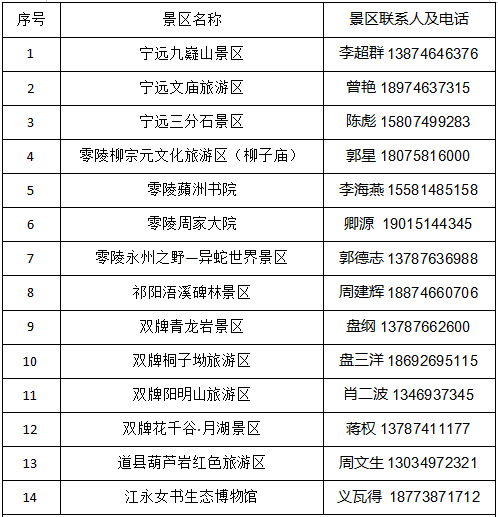 | 序号 | 景区名称 | 景区联系人及电话 |
|---|---|---|
| 1 | 宁远九嶷山景区 | 李超群 13874646376 |
| 2 | 宁远文庙旅游区 | 曾艳 18974637315 |
| 3 | 宁远三分石景区 | 陈彪 15807499283 |
| 4 | 零陵柳宗元文化旅游区（柳子庙） | 郭星 18075816000 |
| 5 | 零陵蘋洲书院 | 李海燕 15581485158 |
| 6 | 零陵周家大院 | 卿源 19015144345 |
| 7 | 零陵永州之野—异蛇世界景区 | 郭德志 13787636988 |
| 8 | 祁阳浯溪碑林景区 | 周建辉 18874660706 |
| 9 | 双牌青龙岩景区 | 盘纲 13787662600 |
| 10 | 双牌桐子坳旅游区 | 盘三洋 18692695115 |
| 11 | 双牌阳明山旅游区 | 肖二波 1346937345 |
| 12 | 双牌花千谷·月湖景区 | 蒋权 13787411177 |
| 13 | 道县葫芦岩红色旅游区 | 周文生 13034972321 |
| 14 | 江永女书生态博物馆 | 义瓦得 18773871712 |